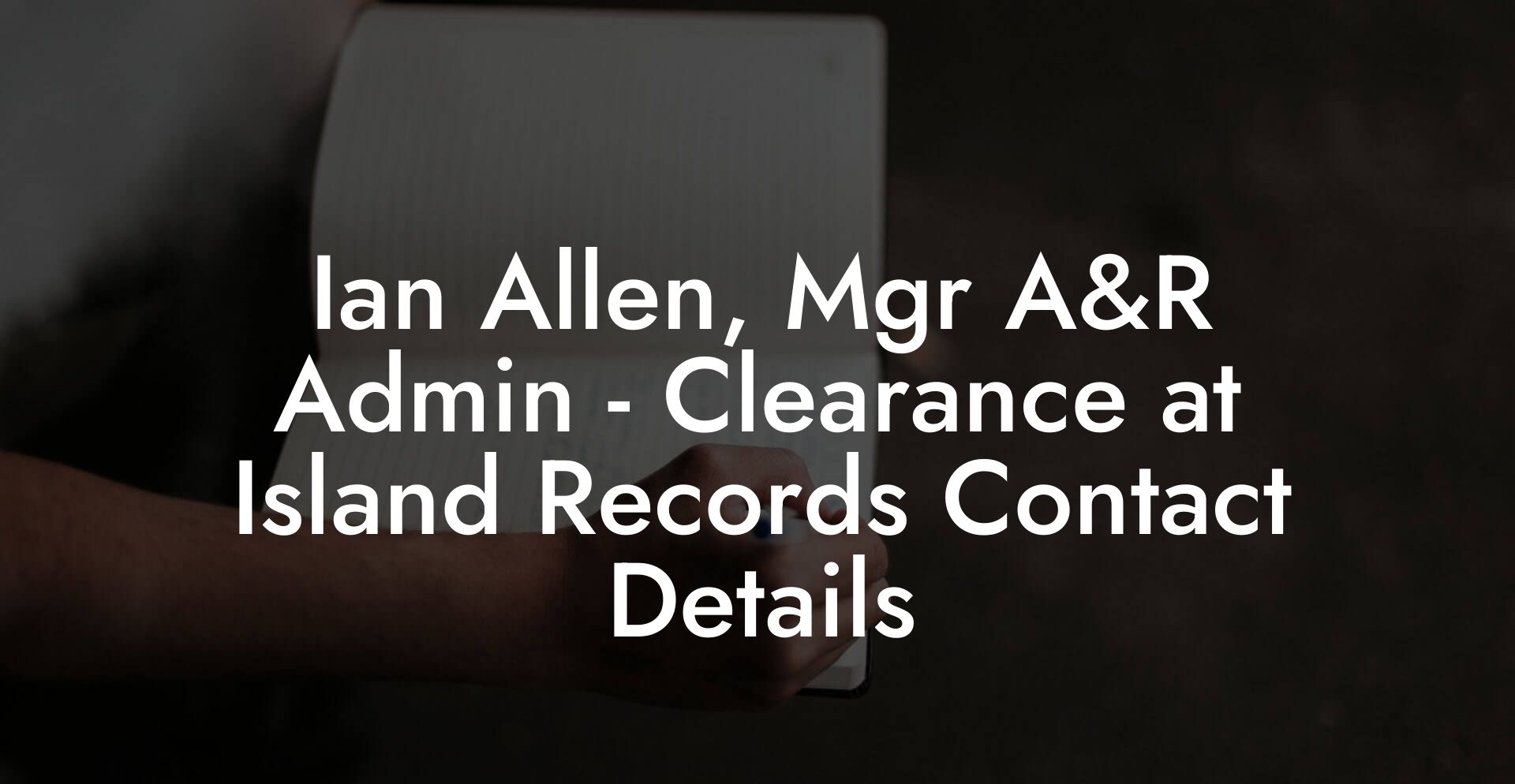 Ian Allen, Mgr A&R Admin - Clearance at Island Records Contact Details